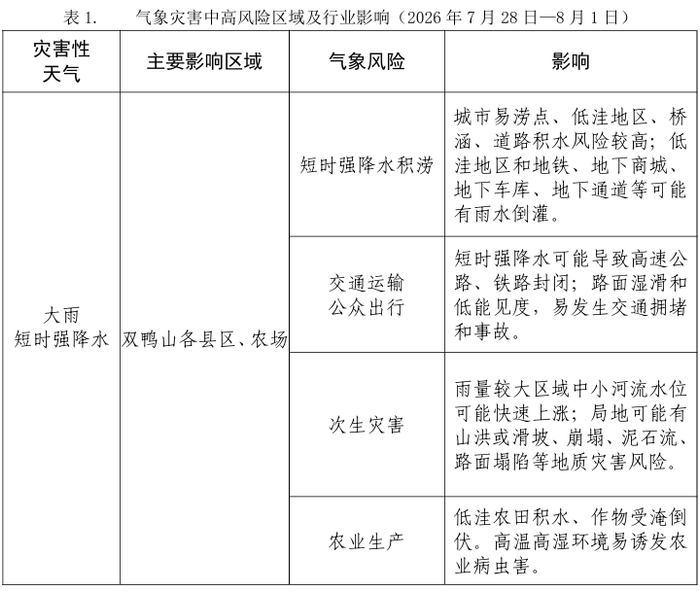 表 1.　　气象灾害中高风险区域及行业影响（2026 年 7 月 28 日—8 月 1 日）

| 灾害性天气 | 主要影响区域 | 气象风险 | 影响 |
|---|---|---|---|
| 大雨 短时强降水 | 双鸭山各县区、农场 | 短时强降水积涝 | 城市易涝点、低洼地区、桥涵、道路积水风险较高；低洼地区和地铁、地下商城、地下车库、地下通道等可能有雨水倒灌。 |
| | | 交通运输 公众出行 | 短时强降水可能导致高速公路、铁路封闭；路面湿滑和低能见度，易发生交通拥堵和事故。 |
| | | 次生灾害 | 雨量较大区域中小河流水位可能快速上涨；局地可能有山洪或滑坡、崩塌、泥石流、路面塌陷等地质灾害风险。 |
| | | 农业生产 | 低洼农田积水、作物受淹倒伏。高温高湿环境易诱发农业病虫害。 |